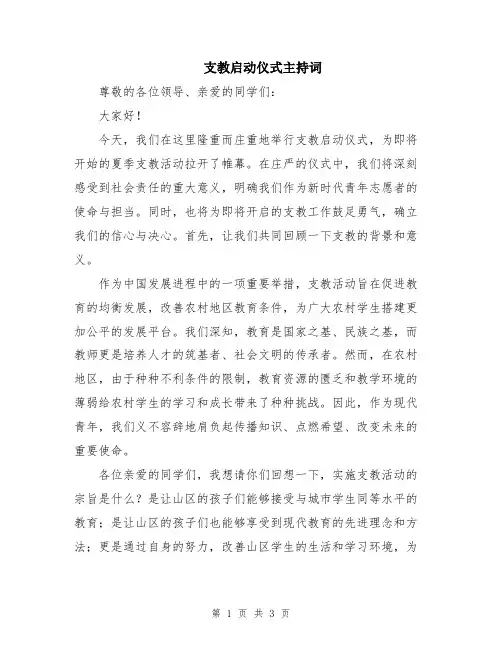 支教启动仪式主持词

尊敬的各位领导、亲爱的同学们：

大家好！

今天，我们在这里隆重而庄重地举行支教启动仪式，为即将开始的夏季支教活动拉开了帷幕。在庄严的仪式中，我们将深刻感受到社会责任的重大意义，明确我们作为新时代青年志愿者的使命与担当。同时，也将为即将开启的支教工作鼓足勇气，确立我们的信心与决心。首先，让我们共同回顾一下支教的背景和意义。

作为中国发展进程中的一项重要举措，支教活动旨在促进教育的均衡发展，改善农村地区教育条件，为广大农村学生搭建更加公平的发展平台。我们深知，教育是国家之基、民族之基，而教师更是培养人才的筑基者、社会文明的传承者。然而，在农村地区，由于种种不利条件的限制，教育资源的匮乏和教学环境的薄弱给农村学生的学习和成长带来了种种挑战。因此，作为现代青年，我们义不容辞地肩负起传播知识、点燃希望、改变未来的重要使命。

各位亲爱的同学们，我想请你们回想一下，实施支教活动的宗旨是什么？是让山区的孩子们能够接受与城市学生同等水平的教育；是让山区的孩子们也能够享受到现代教育的先进理念和方法；更是通过自身的努力，改善山区学生的生活和学习环境，为

第 1 页 共 3 页